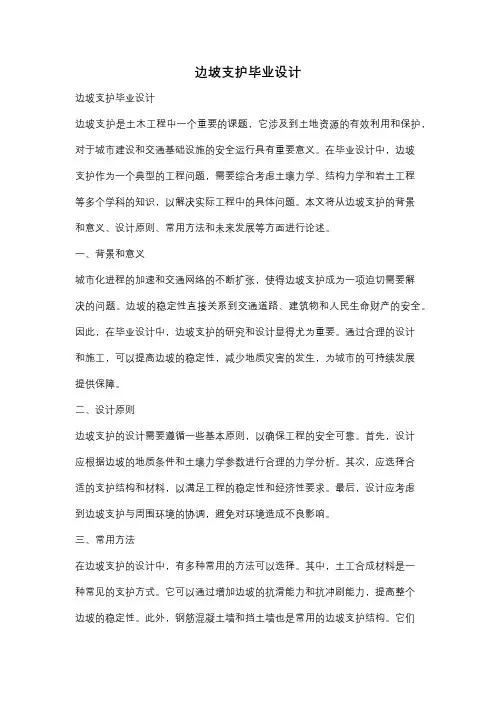 边坡支护毕业设计

边坡支护毕业设计

边坡支护是土木工程中一个重要的课题，它涉及到土地资源的有效利用和保护，对于城市建设和交通基础设施的安全运行具有重要意义。在毕业设计中，边坡支护作为一个典型的工程问题，需要综合考虑土壤力学、结构力学和岩土工程等多个学科的知识，以解决实际工程中的具体问题。本文将从边坡支护的背景和意义、设计原则、常用方法和未来发展等方面进行论述。

一、背景和意义

城市化进程的加速和交通网络的不断扩张，使得边坡支护成为一项迫切需要解决的问题。边坡的稳定性直接关系到交通道路、建筑物和人民生命财产的安全。因此，在毕业设计中，边坡支护的研究和设计显得尤为重要。通过合理的设计和施工，可以提高边坡的稳定性，减少地质灾害的发生，为城市的可持续发展提供保障。

二、设计原则

边坡支护的设计需要遵循一些基本原则，以确保工程的安全可靠。首先，设计应根据边坡的地质条件和土壤力学参数进行合理的力学分析。其次，应选择合适的支护结构和材料，以满足工程的稳定性和经济性要求。最后，设计应考虑到边坡支护与周围环境的协调，避免对环境造成不良影响。

三、常用方法

在边坡支护的设计中，有多种常用的方法可以选择。其中，土工合成材料是一种常见的支护方式。它可以通过增加边坡的抗滑能力和抗冲刷能力，提高整个边坡的稳定性。此外，钢筋混凝土墙和挡土墙也是常用的边坡支护结构。它们